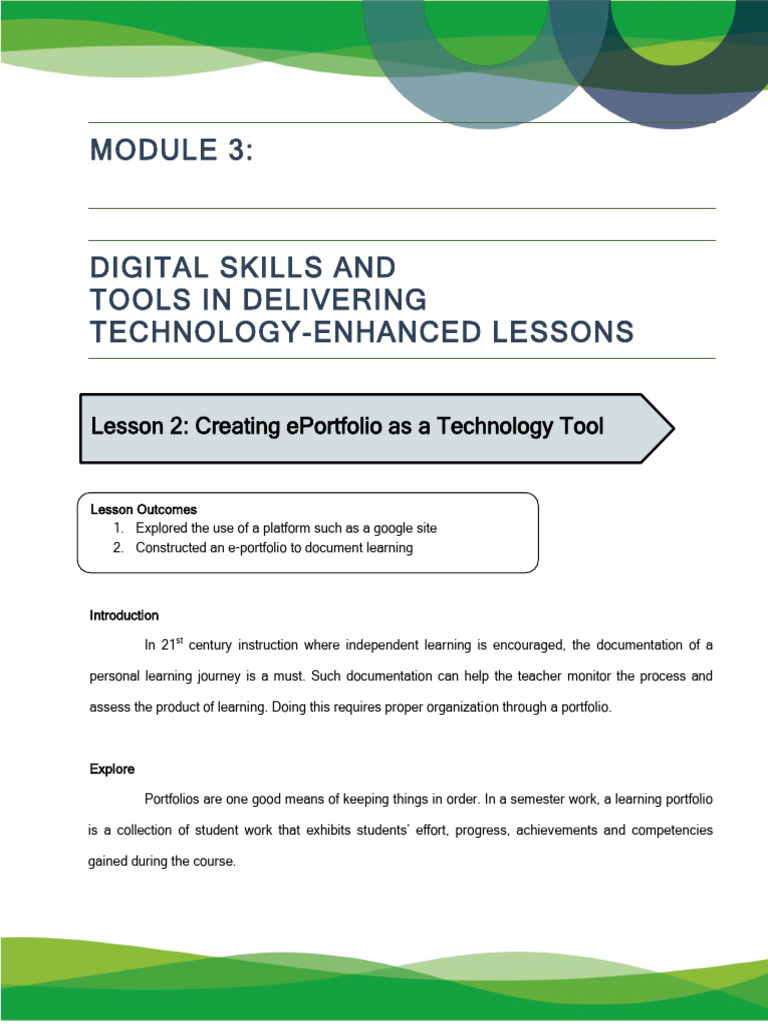 MODULE 3:

DIGITAL SKILLS AND
TOOLS IN DELIVERING
TECHNOLOGY-ENHANCED LESSONS

Lesson 2: Creating ePortfolio as a Technology Tool

Lesson Outcomes
1. Explored the use of a platform such as a google site
2. Constructed an e-portfolio to document learning

Introduction

In 21$^{st}$ century instruction where independent learning is encouraged, the documentation of a personal learning journey is a must. Such documentation can help the teacher monitor the process and assess the product of learning. Doing this requires proper organization through a portfolio.

Explore

Portfolios are one good means of keeping things in order. In a semester work, a learning portfolio is a collection of student work that exhibits students' effort, progress, achievements and competencies gained during the course.